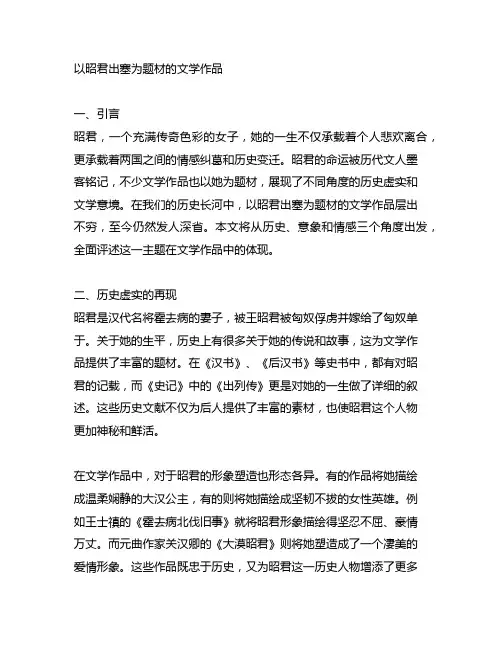 以昭君出塞为题材的文学作品

一、引言
昭君，一个充满传奇色彩的女子，她的一生不仅承载着个人悲欢离合，更承载着两国之间的情感纠葛和历史变迁。昭君的命运被历代文人墨客铭记，不少文学作品也以她为题材，展现了不同角度的历史虚实和文学意境。在我们的历史长河中，以昭君出塞为题材的文学作品层出不穷，至今仍然发人深省。本文将从历史、意象和情感三个角度出发，全面评述这一主题在文学作品中的体现。

二、历史虚实的再现
昭君是汉代名将霍去病的妻子，被王昭君被匈奴俘虏并嫁给了匈奴单于。关于她的生平，历史上有很多关于她的传说和故事，这为文学作品提供了丰富的题材。在《汉书》、《后汉书》等史书中，都有对昭君的记载，而《史记》中的《出列传》更是对她的一生做了详细的叙述。这些历史文献不仅为后人提供了丰富的素材，也使昭君这个人物更加神秘和鲜活。

在文学作品中，对于昭君的形象塑造也形态各异。有的作品将她描绘成温柔娴静的大汉公主，有的则将她描绘成坚韧不拔的女性英雄。例如王士禛的《霍去病北伐旧事》就将昭君形象描绘得坚忍不屈、豪情万丈。而元曲作家关汉卿的《大漠昭君》则将她塑造成了一个凄美的爱情形象。这些作品既忠于历史，又为昭君这一历史人物增添了更多